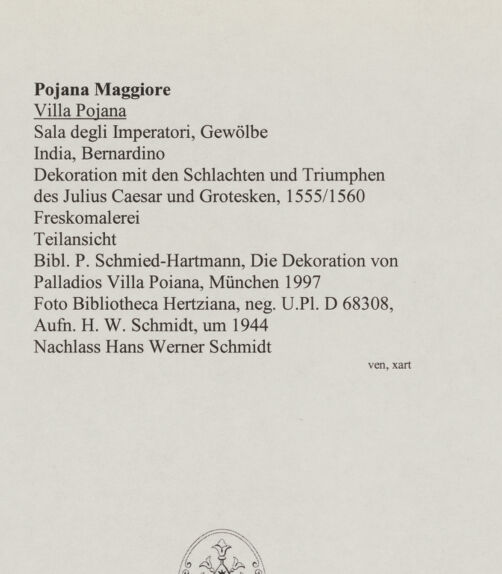 Pojana Maggiore
Villa Pojana
Sala degli Imperatori, Gewölbe
India, Bernardino
Dekoration mit den Schlachten und Triumphen des Julius Caesar und Grotesken, 1555/1560
Freskomalerei
Teilansicht
Bibl. P. Schmied-Hartmann, Die Dekoration von Palladios Villa Poiana, München 1997
Foto Bibliotheca Hertziana, neg. U.Pl. D 68308, Aufn. H. W. Schmidt, um 1944
Nachlass Hans Werner Schmidt

ven, xart